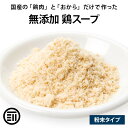 国産の「鶏肉」と「おから」だけで作った

無添加 鶏スープ

粉末タイプ